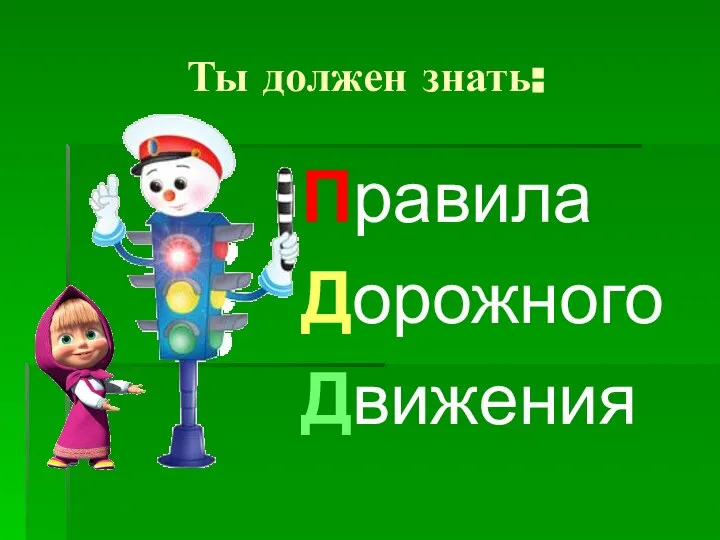 Ты должен знать:

Правила
Дорожного
Движения